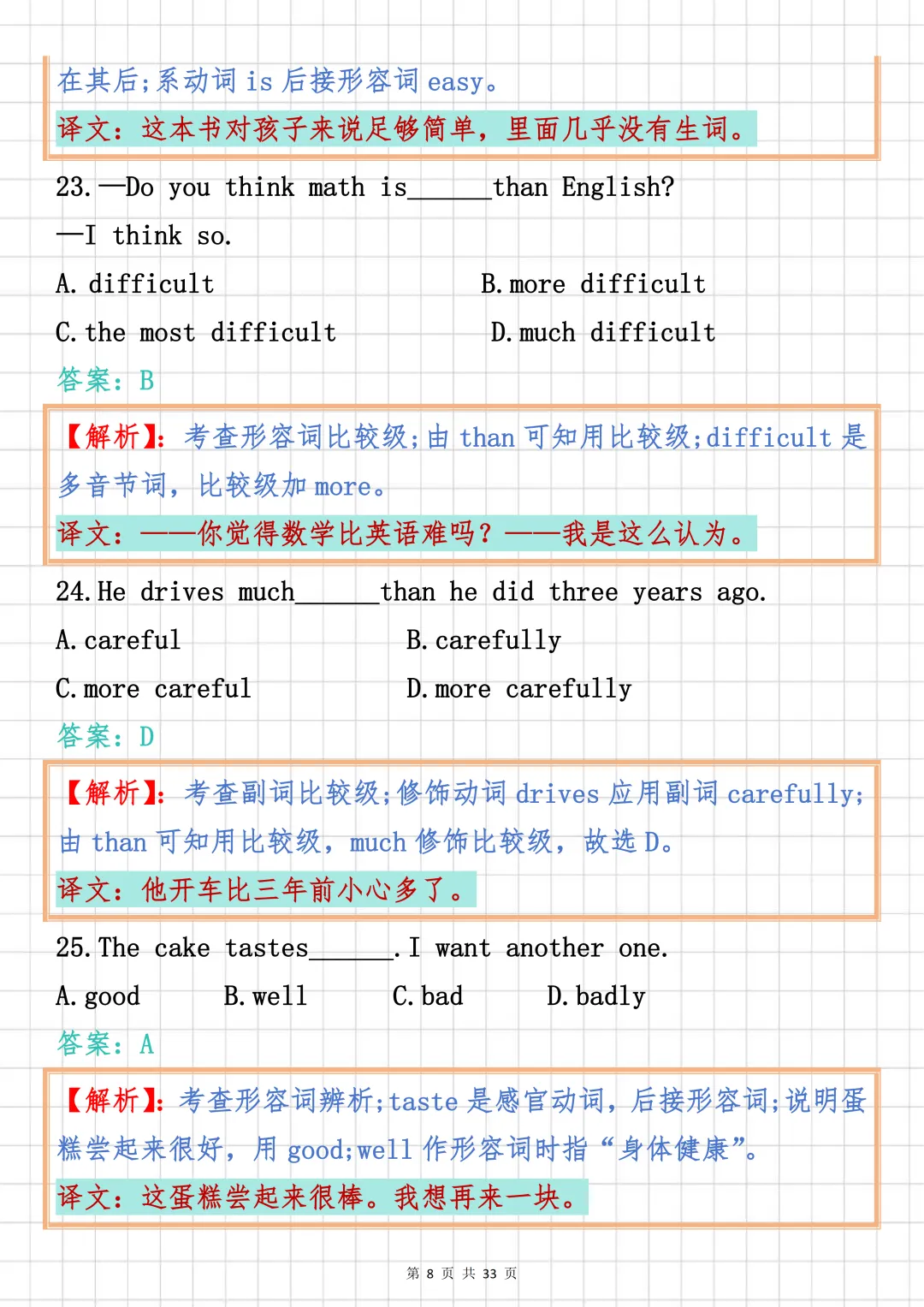 在其后;系动词 is 后接形容词 easy。
译文:这本书对孩子来说足够简单,里面几乎没有生词。

23.—Do you think math is______than English?
—I think so.
A. difficult B. more difficult
C. the most difficult D. much difficult
答案:B

【解析】:考查形容词比较级;由 than 可知用比较级;difficult 是多音节词,比较级加 more。
译文:——你觉得数学比英语难吗?——我是这么认为。

24. He drives much______than he did three years ago.
A. careful B. carefully
C. more careful D. more carefully
答案:D

【解析】:考查副词比较级;修饰动词 drives 应用副词 carefully;由 than 可知用比较级,much 修饰比较级,故选 D。
译文:他开车比三年前小心多了。

25. The cake tastes______. I want another one.
A. good B. well C. bad D. badly
答案:A

【解析】:考查形容词辨析;taste 是感官动词,后接形容词;说明蛋糕尝起来很好,用 good;well 作形容词时指“身体健康”。
译文:这蛋糕尝起来很棒。我想再来一块。

第 8 页 共 33 页